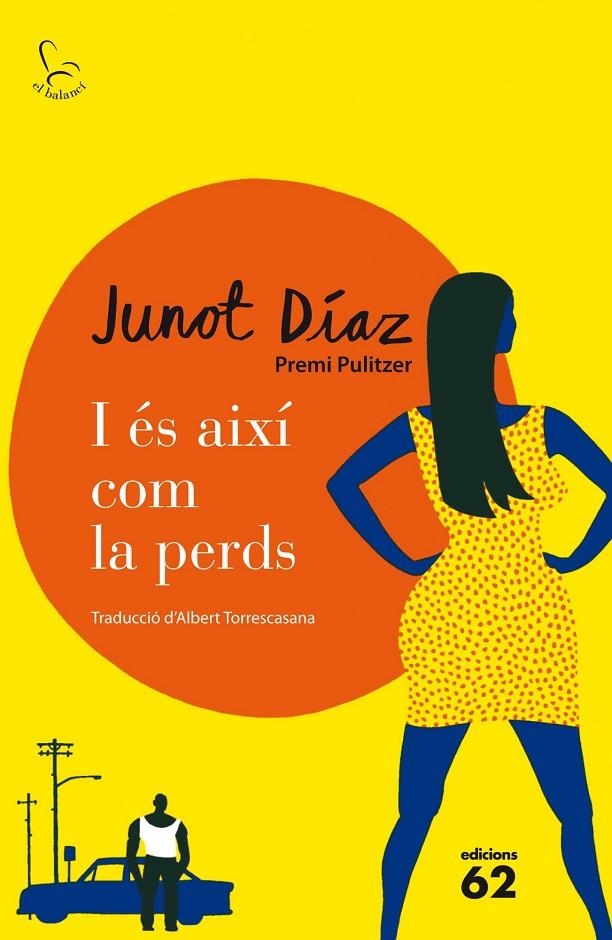 el balancí

Junot Díaz
Premi Pulitzer

I és així com la perds

Traducció d'Albert Torrescasana

edicions 62